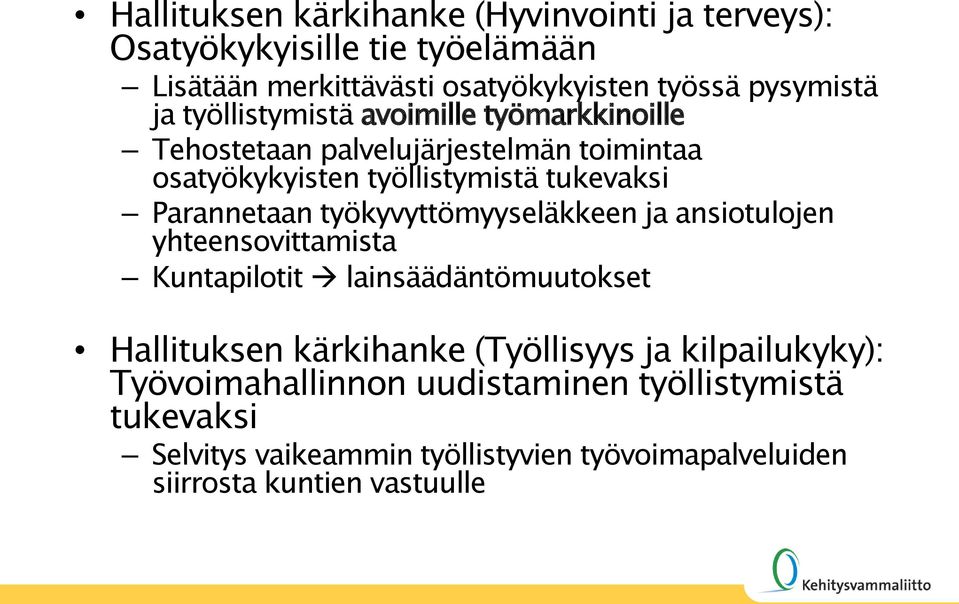 • Hallituksen kärkihanke (Hyvinvointi ja terveys): Osatyökykyisille tie työelämään

– Lisätään merkittävästi osatyökykyisten työssä pysymistä ja työllistymistä avoimille työmarkkinoille

– Tehostetaan palvelujärjestelmän toimintaa osatyökykyisten työllistymistä tukevaksi

– Parannetaan työkyvyttömyyseläkkeen ja ansiotulojen yhteensovittamista

– Kuntapilotit → lainsäädäntömuutokset

• Hallituksen kärkihanke (Työllisyys ja kilpailukyky): Työvoimahallinnon uudistaminen työllistymistä tukevaksi

– Selvitys vaikeammin työllistyvien työvoimapalveluiden siirrosta kuntien vastuulle

Kehitysvammaliitto